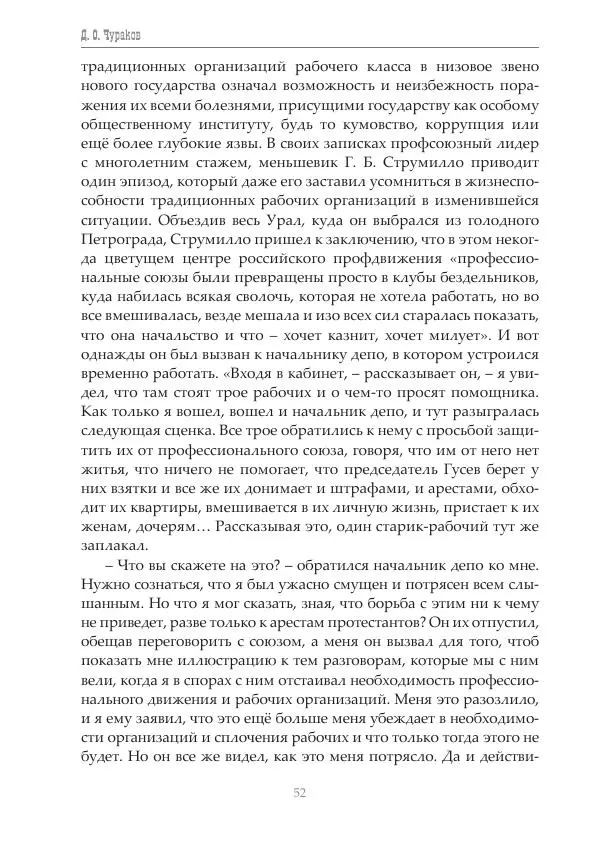 Д. О. Чураков

традиционных организаций рабочего класса в низовое звено нового государства означал возможность и неизбежность поражения их всеми болезнями, присущими государству как особому общественному институту, будь то кумовство, коррупция или ещё более глубокие язвы. В своих записках профсоюзный лидер с многолетним стажем, меньшевик Г. Б. Струмилло приводит один эпизод, который даже его заставил усомниться в жизнеспособности традиционных рабочих организаций в изменившейся ситуации. Объездив весь Урал, куда он выбрался из голодного Петрограда, Струмилло пришел к заключению, что в этом некогда цветущем центре российского профдвижения «профессиональные союзы были превращены просто в клубы бездельников, куда набилась всякая сволочь, которая не хотела работать, но во все вмешивалась, везде мешала и изо всех сил старалась показать, что она начальство и что – хочет казнит, хочет милует». И вот однажды он был вызван к начальнику депо, в котором устроился временно работать. «Входя в кабинет, – рассказывает он, – я увидел, что там стоят трое рабочих и о чем-то просят помощника. Как только я вошел, вошел и начальник депо, и тут разыгралась следующая сценка. Все трое обратились к нему с просьбой защитить их от профессионального союза, говоря, что им от него нет житья, что ничего не помогает, что председатель Гусев берет у них взятки и все же их донимает и штрафами, и арестами, обходит их квартиры, вмешивается в их личную жизнь, пристает к их женам, дочерям… Рассказывая это, один старик-рабочий тут же заплакал.

– Что вы скажете на это? – обратился начальник депо ко мне. Нужно сознаться, что я был ужасно смущен и потрясен всем слышанным. Но что я мог сказать, зная, что борьба с этим ни к чему не приведет, разве только к арестам протестантов? Он их отпустил, обещав переговорить с союзом, а меня он вызвал для того, чтоб показать мне иллюстрацию к тем разговорам, которые мы с ним вели, когда я в спорах с ним отстаивал необходимость профессионального движения и рабочих организаций. Меня это разозлило, и я ему заявил, что это ещё больше меня убеждает в необходимости организаций и сплочения рабочих и что только тогда этого не будет. Но он все же видел, как это меня потрясло. Да и действи-

52